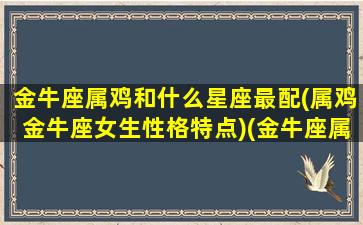 金牛座属鸡和什么星座最配(属鸡金牛座女生性格特点)(金牛座属